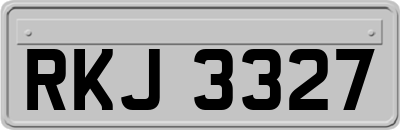 RKJ 3327